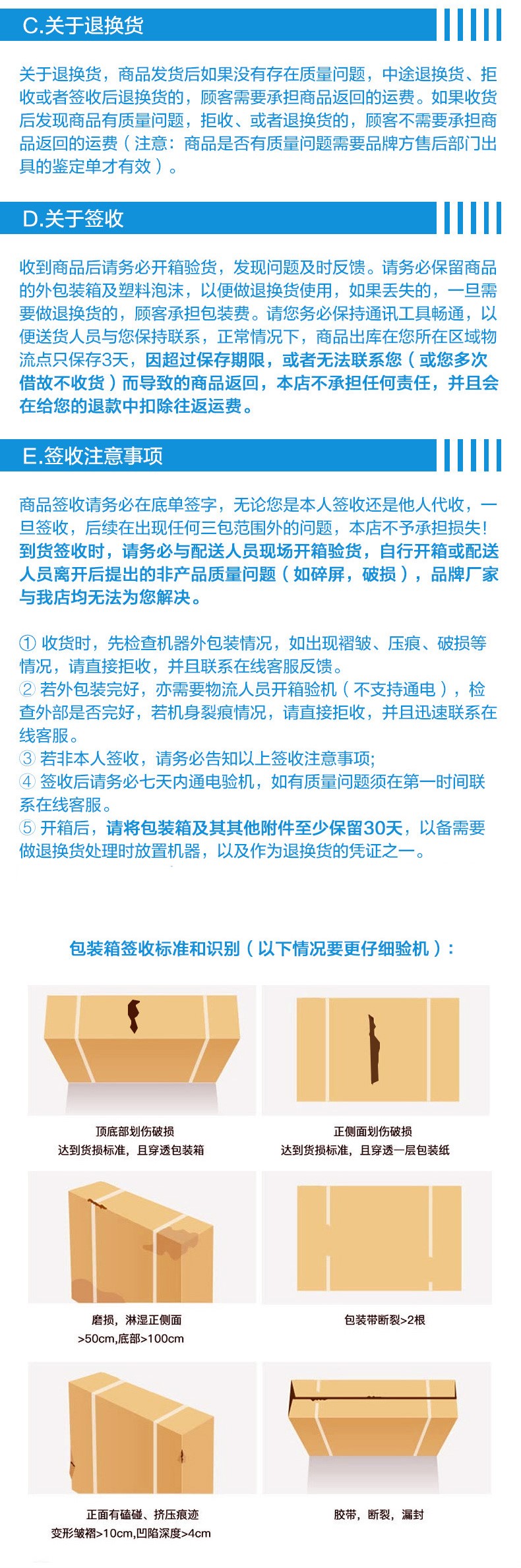 C.关于退换货

关于退换货，商品发货后如果没有存在质量问题，中途退换货、拒收或者签收后退换货的，顾客需要承担商品返回的运费。如果收货后发现商品有质量问题，拒收、或者退换货的，顾客不需要承担商品返回的运费（注意：商品是否有质量问题需要品牌方售后部门出具的鉴定单才有效）。

D.关于签收

收到商品后请务必开箱验货，发现问题及时反馈。请务必保留商品的外包装箱及塑料泡沫，以便做退换货使用，如果丢失的，一旦需要做退换货的，顾客承担包装费。请您务必保持通讯工具畅通，以便送货人员与您保持联系，正常情况下，商品出库在您所在区域物流点只保存3天，因超过保存期限，或者无法联系您（或您多次借故不收货）而导致的商品返回，本店不承担任何责任，并且会在给您的退款中扣除往返运费。

E.签收注意事项

商品签收请务必在底单签字，无论您是本人签收还是他人代收，一旦签收，后续在出现任何三包范围外的问题，本店不予承担损失！到货签收时，请务必与配送人员现场开箱验货，自行开箱或配送人员离开后提出的非产品质量问题（如碎屏，破损），品牌厂家与我店均无法为您解决。

① 收货时，先检查机器外包装情况，如出现褶皱、压痕、破损等情况，请直接拒收，并且联系在线客服反馈。
② 若外包装完好，亦需要物流人员开箱验机（不支持通电），检查外部是否完好，若机身裂痕情况，请直接拒收，并且迅速联系在线客服。
③ 若非本人签收，请务必告知以上签收注意事项;
④ 签收后请务必七天内通电验机，如有质量问题须在第一时间联系在线客服。
⑤ 开箱后，请将包装箱及其其他附件至少保留30天，以备需要做退换货处理时放置机器，以及作为退换货的凭证之一。

包装箱签收标准和识别（以下情况要更仔细验机）：

顶底部划伤破损
达到货损标准，且穿透包装箱

正侧面划伤破损
达到货损标准，且穿透一层包装纸

磨损，淋湿正侧面
>50cm,底部>100cm

包装带断裂>2根

正面有磕碰、挤压痕迹
变形皱褶>10cm,凹陷深度>4cm

胶带，断裂，漏封